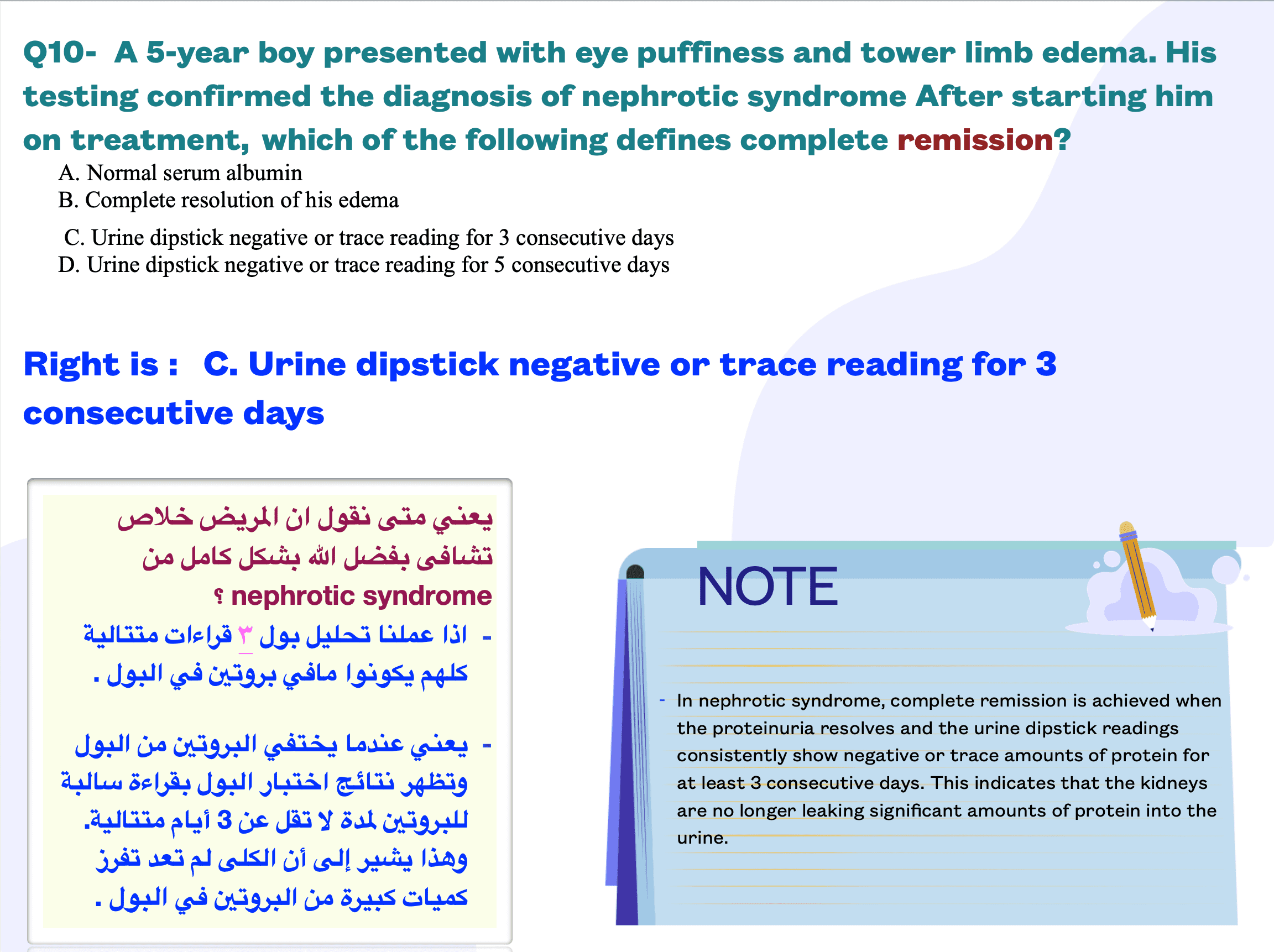 Q10- A 5-year boy presented with eye puffiness and tower limb edema. His testing confirmed the diagnosis of nephrotic syndrome After starting him on treatment, which of the following defines complete remission?

A. Normal serum albumin
B. Complete resolution of his edema
C. Urine dipstick negative or trace reading for 3 consecutive days
D. Urine dipstick negative or trace reading for 5 consecutive days

Right is : C. Urine dipstick negative or trace reading for 3 consecutive days

يعني متى نقول ان المريض خلاص تشافى بفضل الله بشكل كامل من nephrotic syndrome ؟

- اذا عملنا تحليل بول ٣ قراءات متتالية كلهم يكونوا مافي بروتين في البول .

- يعني عندما يختفي البروتين من البول وتظهر نتائج اختبار البول بقراءة سالبة للبروتين لمدة لا تقل عن 3 أيام متتالية. وهذا يشير إلى أن الكلى لم تعد تفرز كميات كبيرة من البروتين في البول .

NOTE

- In nephrotic syndrome, complete remission is achieved when the proteinuria resolves and the urine dipstick readings consistently show negative or trace amounts of protein for at least 3 consecutive days. This indicates that the kidneys are no longer leaking significant amounts of protein into the urine.